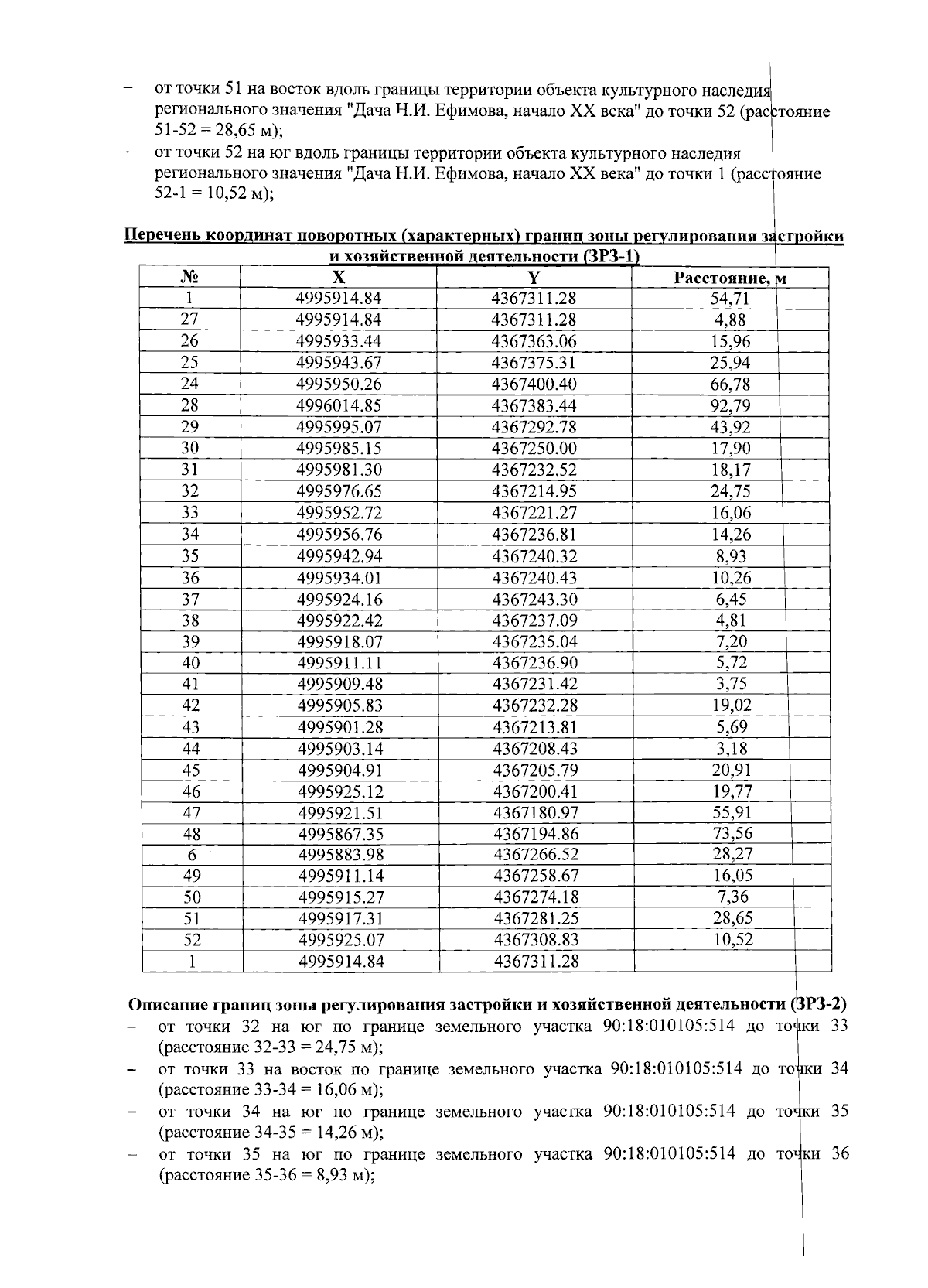 – от точки 51 на восток вдоль границы территории объекта культурного наследия регионального значения "Дача Н.И. Ефимова, начало XX века" до точки 52 (расстояние 51-52 = 28,65 м);
– от точки 52 на юг вдоль границы территории объекта культурного наследия регионального значения "Дача Н.И. Ефимова, начало XX века" до точки 1 (расстояние 52-1 = 10,52 м);

Перечень координат поворотных (характерных) границ зоны регулирования застройки и хозяйственной деятельности (ЗРЗ-1)

| № | X | Y | Расстояние, м |
|---|---|---|---|
| 1 | 4995914.84 | 4367311.28 | 54,71 |
| 27 | 4995914.84 | 4367311.28 | 4,88 |
| 26 | 4995933.44 | 4367363.06 | 15,96 |
| 25 | 4995943.67 | 4367375.31 | 25,94 |
| 24 | 4995950.26 | 4367400.40 | 66,78 |
| 28 | 4996014.85 | 4367383.44 | 92,79 |
| 29 | 4995995.07 | 4367292.78 | 43,92 |
| 30 | 4995985.15 | 4367250.00 | 17,90 |
| 31 | 4995981.30 | 4367232.52 | 18,17 |
| 32 | 4995976.65 | 4367214.95 | 24,75 |
| 33 | 4995952.72 | 4367221.27 | 16,06 |
| 34 | 4995956.76 | 4367236.81 | 14,26 |
| 35 | 4995942.94 | 4367240.32 | 8,93 |
| 36 | 4995934.01 | 4367240.43 | 10,26 |
| 37 | 4995924.16 | 4367243.30 | 6,45 |
| 38 | 4995922.42 | 4367237.09 | 4,81 |
| 39 | 4995918.07 | 4367235.04 | 7,20 |
| 40 | 4995911.11 | 4367236.90 | 5,72 |
| 41 | 4995909.48 | 4367231.42 | 3,75 |
| 42 | 4995905.83 | 4367232.28 | 19,02 |
| 43 | 4995901.28 | 4367213.81 | 5,69 |
| 44 | 4995903.14 | 4367208.43 | 3,18 |
| 45 | 4995904.91 | 4367205.79 | 20,91 |
| 46 | 4995925.12 | 4367200.41 | 19,77 |
| 47 | 4995921.51 | 4367180.97 | 55,91 |
| 48 | 4995867.35 | 4367194.86 | 73,56 |
| 6 | 4995883.98 | 4367266.52 | 28,27 |
| 49 | 4995911.14 | 4367258.67 | 16,05 |
| 50 | 4995915.27 | 4367274.18 | 7,36 |
| 51 | 4995917.31 | 4367281.25 | 28,65 |
| 52 | 4995925.07 | 4367308.83 | 10,52 |
| 1 | 4995914.84 | 4367311.28 | |

Описание границ зоны регулирования застройки и хозяйственной деятельности (ЗРЗ-2)
– от точки 32 на юг по границе земельного участка 90:18:010105:514 до точки 33 (расстояние 32-33 = 24,75 м);
– от точки 33 на восток по границе земельного участка 90:18:010105:514 до точки 34 (расстояние 33-34 = 16,06 м);
– от точки 34 на юг по границе земельного участка 90:18:010105:514 до точки 35 (расстояние 34-35 = 14,26 м);
– от точки 35 на юг по границе земельного участка 90:18:010105:514 до точки 36 (расстояние 35-36 = 8,93 м);